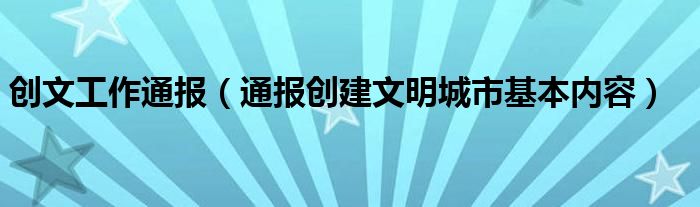 创文工作通报（通报创建文明城市基本内容）